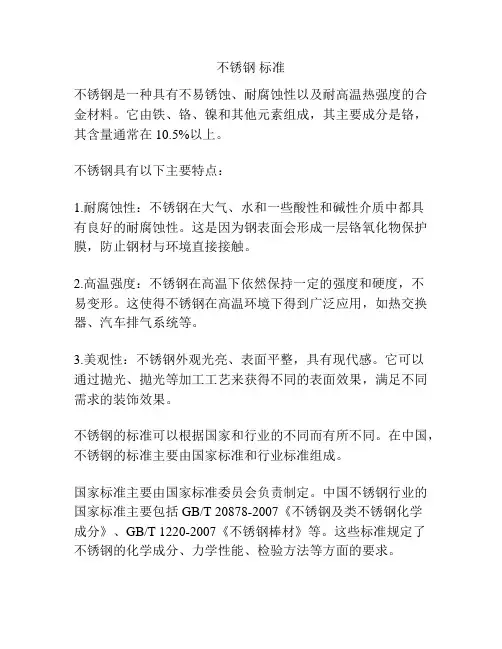 不锈钢 标准

不锈钢是一种具有不易锈蚀、耐腐蚀性以及耐高温热强度的合金材料。它由铁、铬、镍和其他元素组成，其主要成分是铬，其含量通常在 10.5%以上。

不锈钢具有以下主要特点：

1.耐腐蚀性：不锈钢在大气、水和一些酸性和碱性介质中都具有良好的耐腐蚀性。这是因为钢表面会形成一层铬氧化物保护膜，防止钢材与环境直接接触。

2.高温强度：不锈钢在高温下依然保持一定的强度和硬度，不易变形。这使得不锈钢在高温环境下得到广泛应用，如热交换器、汽车排气系统等。

3.美观性：不锈钢外观光亮、表面平整，具有现代感。它可以通过抛光、抛光等加工工艺来获得不同的表面效果，满足不同需求的装饰效果。

不锈钢的标准可以根据国家和行业的不同而有所不同。在中国，不锈钢的标准主要由国家标准和行业标准组成。

国家标准主要由国家标准委员会负责制定。中国不锈钢行业的国家标准主要包括 GB/T 20878-2007《不锈钢及类不锈钢化学成分》、GB/T 1220-2007《不锈钢棒材》等。这些标准规定了不锈钢的化学成分、力学性能、检验方法等方面的要求。